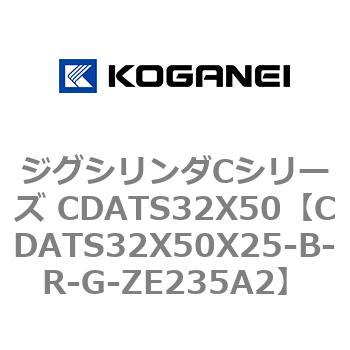 KOGANEI

ジグシリンダCシリーズ CDATS32X50【CDATS32X50X25-B-R-G-ZE235A2】